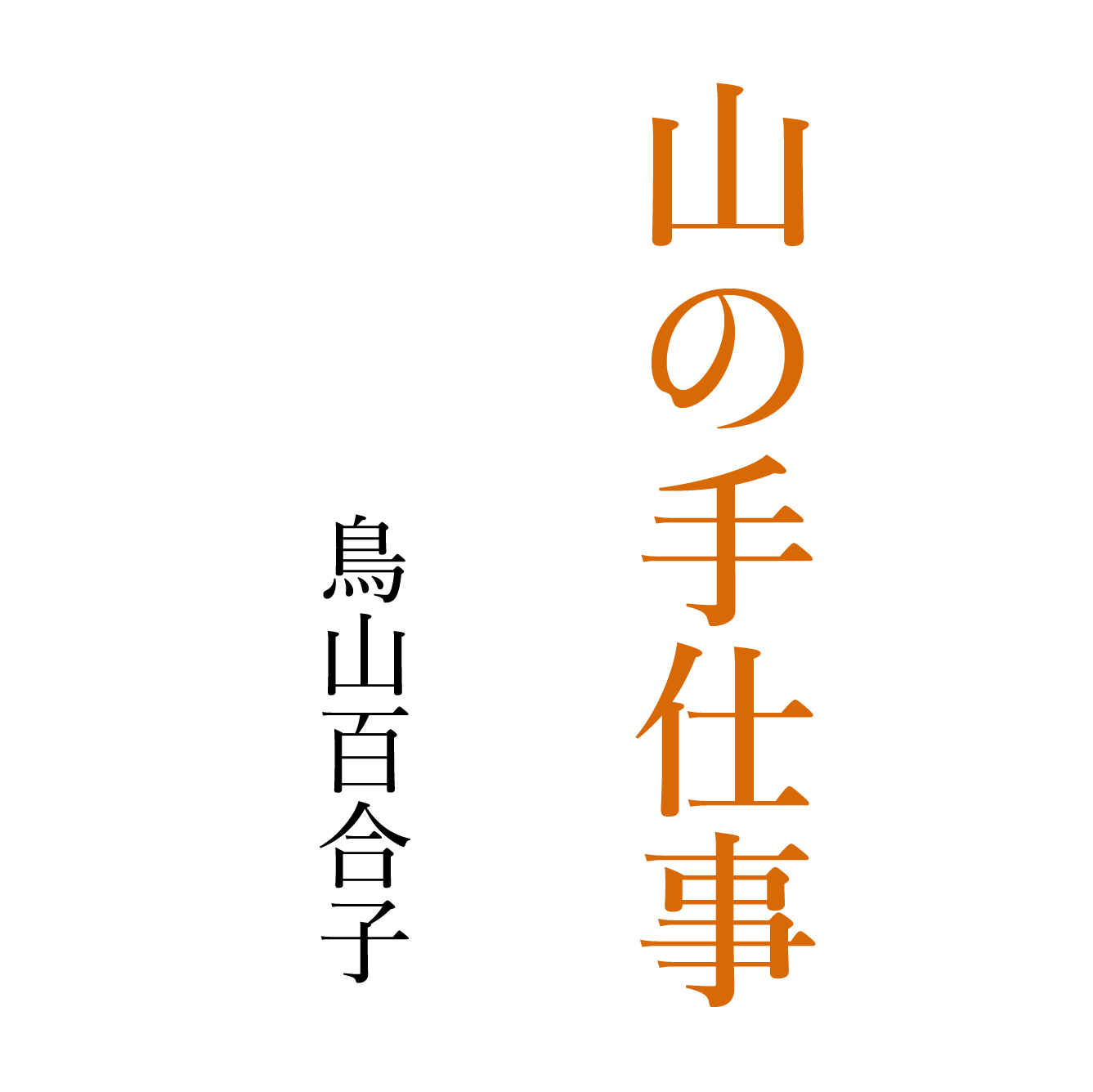 山の手仕事

鳥山百合子